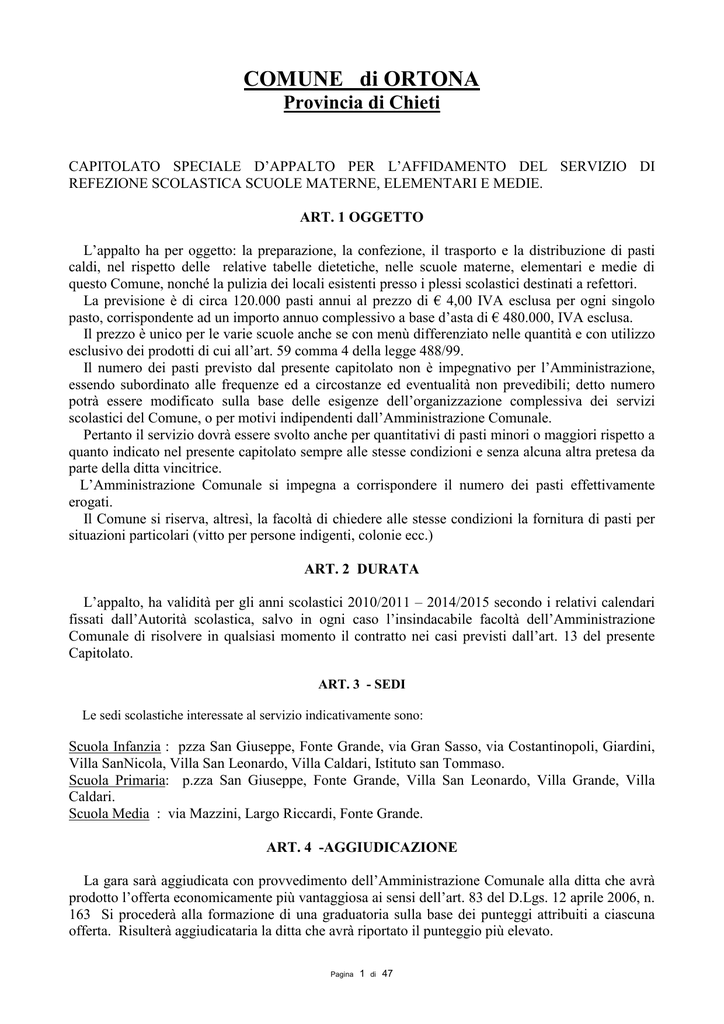 COMUNE di ORTONA
Provincia di Chieti

CAPITOLATO SPECIALE D'APPALTO PER L'AFFIDAMENTO DEL SERVIZIO DI REFEZIONE SCOLASTICA SCUOLE MATERNE, ELEMENTARI E MEDIE.

ART. 1 OGGETTO

L'appalto ha per oggetto: la preparazione, la confezione, il trasporto e la distribuzione di pasti caldi, nel rispetto delle relative tabelle dietetiche, nelle scuole materne, elementari e medie di questo Comune, nonché la pulizia dei locali esistenti presso i plessi scolastici destinati a refettori.
La previsione è di circa 120.000 pasti annui al prezzo di € 4,00 IVA esclusa per ogni singolo pasto, corrispondente ad un importo annuo complessivo a base d'asta di € 480.000, IVA esclusa.
Il prezzo è unico per le varie scuole anche se con menù differenziato nelle quantità e con utilizzo esclusivo dei prodotti di cui all'art. 59 comma 4 della legge 488/99.
Il numero dei pasti previsto dal presente capitolato non è impegnativo per l'Amministrazione, essendo subordinato alle frequenze ed a circostanze ed eventualità non prevedibili; detto numero potrà essere modificato sulla base delle esigenze dell'organizzazione complessiva dei servizi scolastici del Comune, o per motivi indipendenti dall'Amministrazione Comunale.
Pertanto il servizio dovrà essere svolto anche per quantitativi di pasti minori o maggiori rispetto a quanto indicato nel presente capitolato sempre alle stesse condizioni e senza alcuna altra pretesa da parte della ditta vincitrice.
L'Amministrazione Comunale si impegna a corrispondere il numero dei pasti effettivamente erogati.
Il Comune si riserva, altresì, la facoltà di chiedere alle stesse condizioni la fornitura di pasti per situazioni particolari (vitto per persone indigenti, colonie ecc.)

ART. 2 DURATA

L'appalto, ha validità per gli anni scolastici 2010/2011 – 2014/2015 secondo i relativi calendari fissati dall'Autorità scolastica, salvo in ogni caso l'insindacabile facoltà dell'Amministrazione Comunale di risolvere in qualsiasi momento il contratto nei casi previsti dall'art. 13 del presente Capitolato.

ART. 3 - SEDI

Le sedi scolastiche interessate al servizio indicativamente sono:

Scuola Infanzia : pzza San Giuseppe, Fonte Grande, via Gran Sasso, via Costantinopoli, Giardini, Villa SanNicola, Villa San Leonardo, Villa Caldari, Istituto san Tommaso.
Scuola Primaria: p.zza San Giuseppe, Fonte Grande, Villa San Leonardo, Villa Grande, Villa Caldari.
Scuola Media : via Mazzini, Largo Riccardi, Fonte Grande.

ART. 4 -AGGIUDICAZIONE

La gara sarà aggiudicata con provvedimento dell'Amministrazione Comunale alla ditta che avrà prodotto l'offerta economicamente più vantaggiosa ai sensi dell'art. 83 del D.Lgs. 12 aprile 2006, n. 163 Si procederà alla formazione di una graduatoria sulla base dei punteggi attribuiti a ciascuna offerta. Risulterà aggiudicataria la ditta che avrà riportato il punteggio più elevato.

Pagina 1 di 47